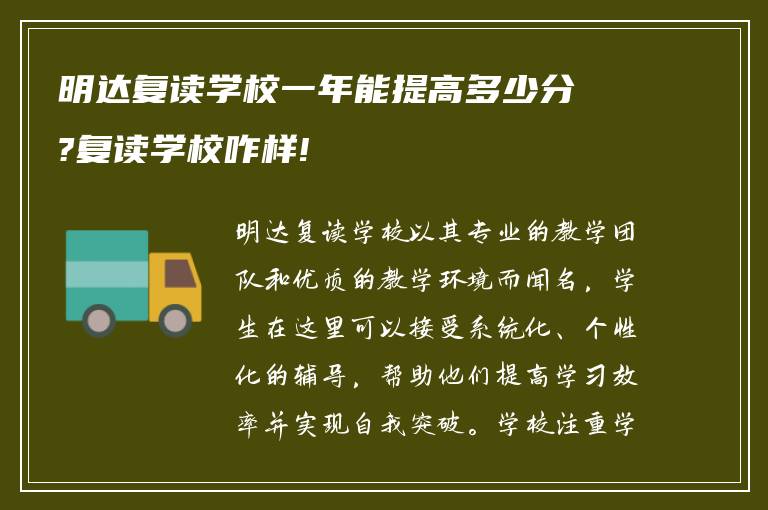 明达复读学校一年能提高多少分?复读学校咋样!

明达复读学校以其专业的教学团队和优质的教学环境而闻名，学生在这里可以接受系统化、个性化的辅导，帮助他们提高学习效率并实现自我突破。学校注重学